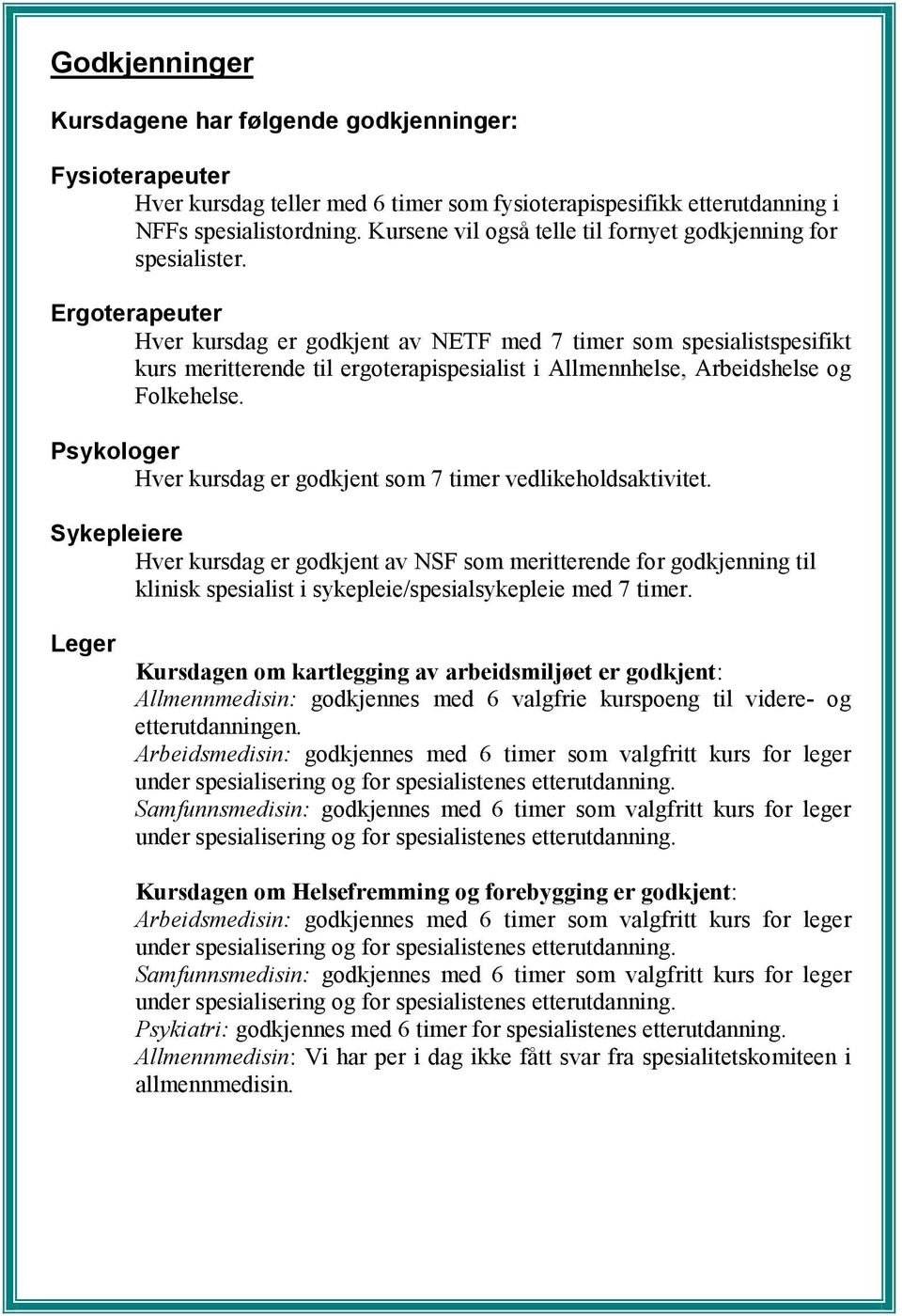 Godkjenninger

Kursdagene har følgende godkjenninger:

Fysioterapeuter
Hver kursdag teller med 6 timer som fysioterapispesifikk etterutdanning i NFFs spesialistordning. Kursene vil også telle til fornyet godkjenning for spesialister.

Ergoterapeuter
Hver kursdag er godkjent av NETF med 7 timer som spesialistspesifikt kurs meritterende til ergoterapispesialist i Allmennhelse, Arbeidshelse og Folkehelse.

Psykologer
Hver kursdag er godkjent som 7 timer vedlikeholdsaktivitet.

Sykepleiere
Hver kursdag er godkjent av NSF som meritterende for godkjenning til klinisk spesialist i sykepleie/spesialsykepleie med 7 timer.

Leger
Kursdagen om kartlegging av arbeidsmiljøet er godkjent:
Allmennmedisin: godkjennes med 6 valgfrie kurspoeng til videre- og etterutdanningen.
Arbeidsmedisin: godkjennes med 6 timer som valgfritt kurs for leger under spesialisering og for spesialistenes etterutdanning.
Samfunnsmedisin: godkjennes med 6 timer som valgfritt kurs for leger under spesialisering og for spesialistenes etterutdanning.

Kursdagen om Helsefremming og forebygging er godkjent:
Arbeidsmedisin: godkjennes med 6 timer som valgfritt kurs for leger under spesialisering og for spesialistenes etterutdanning.
Samfunnsmedisin: godkjennes med 6 timer som valgfritt kurs for leger under spesialisering og for spesialistenes etterutdanning.
Psykiatri: godkjennes med 6 timer for spesialistenes etterutdanning.
Allmennmedisin: Vi har per i dag ikke fått svar fra spesialitetskomiteen i allmennmedisin.